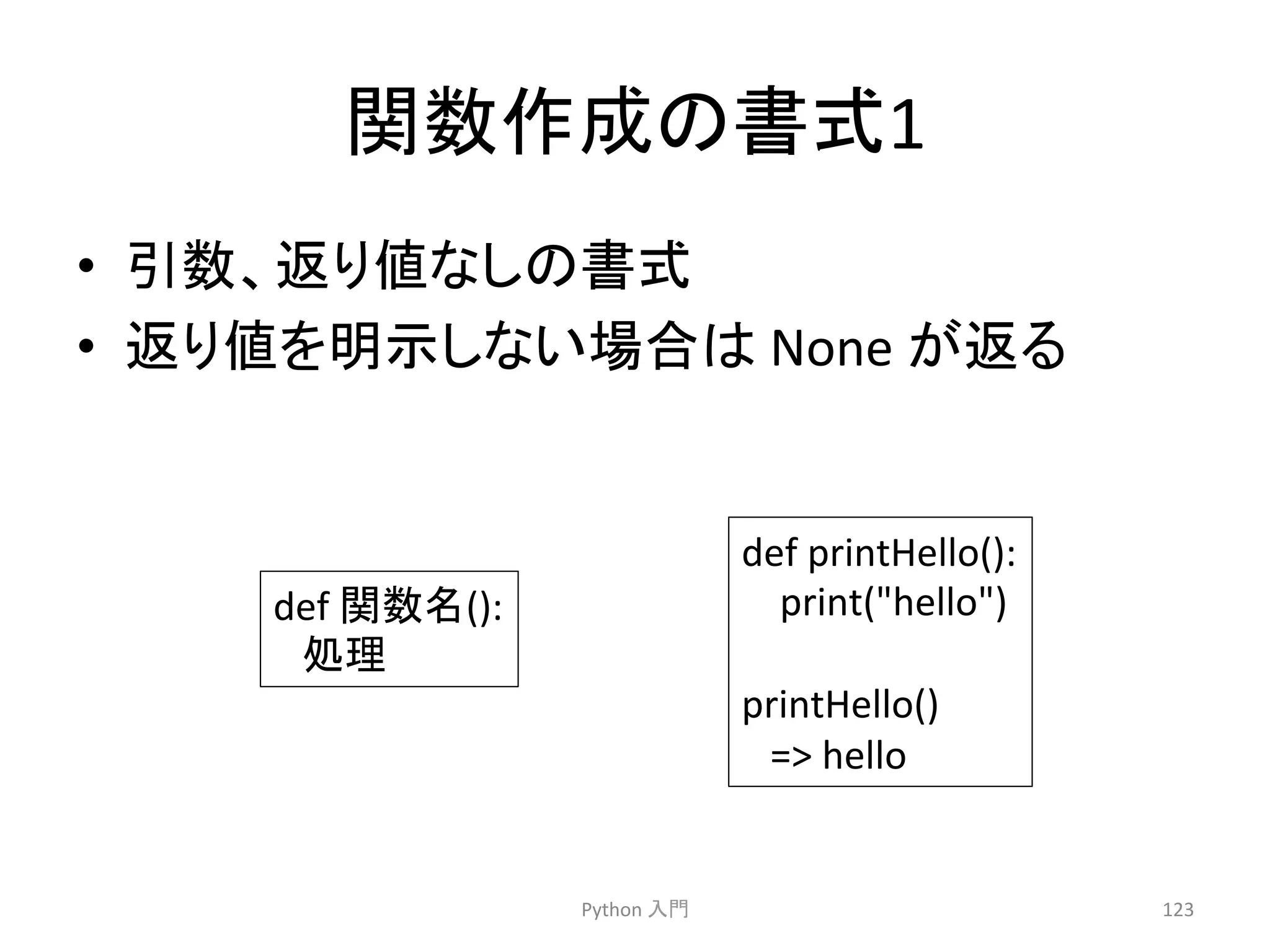 関数作成の書式1

• 引数、返り値なしの書式
• 返り値を明示しない場合は None が返る

def 関数名():
  処理

def printHello():
  print("hello")

printHello()
  => hello

Python 入門

123